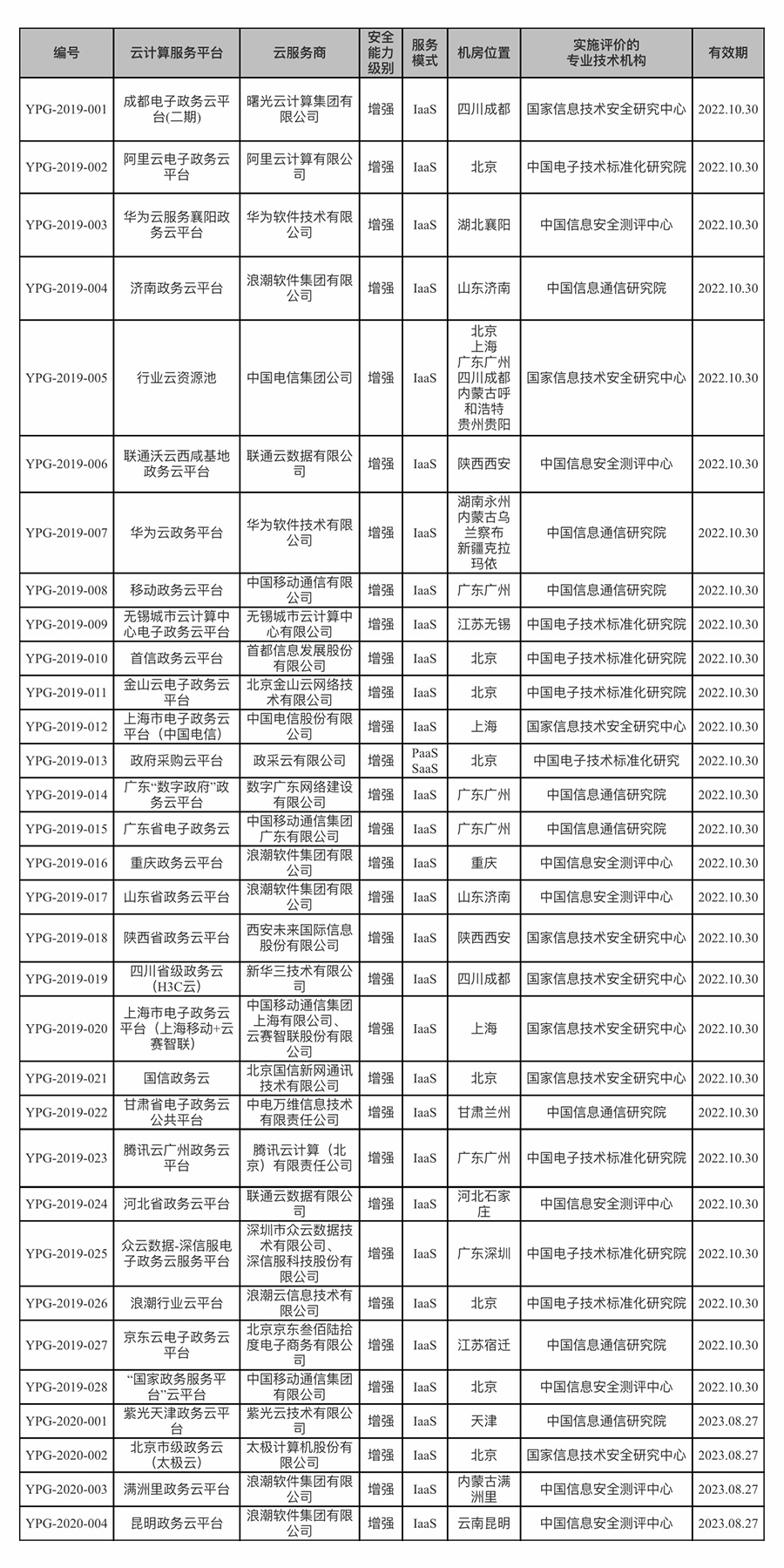 | 编号 | 云计算服务平台 | 云服务商 | 安全能力级别 | 服务模式 | 机房位置 | 实施评价的专业技术机构 | 有效期 |
|---|---|---|---|---|---|---|---|
| YPG-2019-001 | 成都电子政务云平台(二期) | 曙光云计算集团有限公司 | 增强 | IaaS | 四川成都 | 国家信息技术安全研究中心 | 2022.10.30 |
| YPG-2019-002 | 阿里云电子政务云平台 | 阿里云计算有限公司 | 增强 | IaaS | 北京 | 中国电子技术标准化研究院 | 2022.10.30 |
| YPG-2019-003 | 华为云服务襄阳政务云平台 | 华为软件技术有限公司 | 增强 | IaaS | 湖北襄阳 | 中国信息安全测评中心 | 2022.10.30 |
| YPG-2019-004 | 济南政务云平台 | 浪潮软件集团有限公司 | 增强 | IaaS | 山东济南 | 中国信息通信研究院 | 2022.10.30 |
| YPG-2019-005 | 行业云资源池 | 中国电信集团公司 | 增强 | IaaS | 北京 上海 广东广州 四川成都 内蒙古呼和浩特 贵州贵阳 | 国家信息技术安全研究中心 | 2022.10.30 |
| YPG-2019-006 | 联通沃云西咸基地政务云平台 | 联通云数据有限公司 | 增强 | IaaS | 陕西西安 | 中国信息安全测评中心 | 2022.10.30 |
| YPG-2019-007 | 华为云政务平台 | 华为软件技术有限公司 | 增强 | IaaS | 湖南永州 内蒙古乌兰察布 新疆克拉玛依 | 中国信息通信研究院 | 2022.10.30 |
| YPG-2019-008 | 移动政务云平台 | 中国移动通信有限公司 | 增强 | IaaS | 广东广州 | 中国信息通信研究院 | 2022.10.30 |
| YPG-2019-009 | 无锡城市云计算中心电子政务云平台 | 无锡城市云计算中心有限公司 | 增强 | IaaS | 江苏无锡 | 中国电子技术标准化研究院 | 2022.10.30 |
| YPG-2019-010 | 首信政务云平台 | 首都信息发展股份有限公司 | 增强 | IaaS | 北京 | 中国电子技术标准化研究院 | 2022.10.30 |
| YPG-2019-011 | 金山云电子政务云平台 | 北京金山云网络技术有限公司 | 增强 | IaaS | 北京 | 中国电子技术标准化研究院 | 2022.10.30 |
| YPG-2019-012 | 上海市电子政务云平台（中国电信） | 中国电信股份有限公司 | 增强 | IaaS | 上海 | 国家信息技术安全研究中心 | 2022.10.30 |
| YPG-2019-013 | 政府采购云平台 | 政采云有限公司 | 增强 | PaaS SaaS | 北京 | 中国电子技术标准化研究 | 2022.10.30 |
| YPG-2019-014 | 广东“数字政府”政务云平台 | 数字广东网络建设有限公司 | 增强 | IaaS | 广东广州 | 中国信息通信研究院 | 2022.10.30 |
| YPG-2019-015 | 广东省电子政务云 | 中国移动通信集团广东有限公司 | 增强 | IaaS | 广东广州 | 中国信息通信研究院 | 2022.10.30 |
| YPG-2019-016 | 重庆政务云平台 | 浪潮软件集团有限公司 | 增强 | IaaS | 重庆 | 中国信息安全测评中心 | 2022.10.30 |
| YPG-2019-017 | 山东省政务云平台 | 浪潮软件集团有限公司 | 增强 | IaaS | 山东济南 | 中国信息安全测评中心 | 2022.10.30 |
| YPG-2019-018 | 陕西省政务云平台 | 西安未来国际信息股份有限公司 | 增强 | IaaS | 陕西西安 | 国家信息技术安全研究中心 | 2022.10.30 |
| YPG-2019-019 | 四川省级政务云(H3C云) | 新华三技术有限公司 | 增强 | IaaS | 四川成都 | 国家信息技术安全研究中心 | 2022.10.30 |
| YPG-2019-020 | 上海市电子政务云平台（上海移动+云赛智联） | 中国移动通信集团上海有限公司、云赛智联股份有限公司 | 增强 | IaaS | 上海 | 国家信息技术安全研究中心 | 2022.10.30 |
| YPG-2019-021 | 国信政务云 | 北京国信新网通讯技术有限公司 | 增强 | IaaS | 北京 | 国家信息技术安全研究中心 | 2022.10.30 |
| YPG-2019-022 | 甘肃省电子政务云公共平台 | 中电万维信息技术有限责任公司 | 增强 | IaaS | 甘肃兰州 | 中国信息通信研究院 | 2022.10.30 |
| YPG-2019-023 | 腾讯云广州政务云平台 | 腾讯云计算（北京）有限责任公司 | 增强 | IaaS | 广东广州 | 中国电子技术标准化研究院 | 2022.10.30 |
| YPG-2019-024 | 河北省政务云平台 | 联通云数据有限公司 | 增强 | IaaS | 河北石家庄 | 中国信息安全测评中心 | 2022.10.30 |
| YPG-2019-025 | 众云数据-深信服电子政务云服务平台 | 深圳市众云数据技术有限公司、深信服科技股份有限公司 | 增强 | IaaS | 广东深圳 | 中国电子技术标准化研究院 | 2022.10.30 |
| YPG-2019-026 | 浪潮行业云平台 | 浪潮云信息技术有限公司 | 增强 | IaaS | 北京 | 中国电子技术标准化研究院 | 2022.10.30 |
| YPG-2019-027 | 京东云电子政务云平台 | 北京京东叁佰陆拾度电子商务有限公司 | 增强 | IaaS | 江苏宿迁 | 中国信息通信研究院 | 2022.10.30 |
| YPG-2019-028 | “国家政务服务平台”云平台 | 中国移动通信集团有限公司 | 增强 | IaaS | 北京 | 中国信息安全测评中心 | 2022.10.30 |
| YPG-2020-001 | 紫光天津政务云平台 | 紫光云技术有限公司 | 增强 | IaaS | 天津 | 中国信息通信研究院 | 2023.08.27 |
| YPG-2020-002 | 北京市级政务云(太极云) | 太极计算机股份有限公司 | 增强 | IaaS | 北京 | 国家信息技术安全研究中心 | 2023.08.27 |
| YPG-2020-003 | 满洲里政务云平台 | 浪潮软件集团有限公司 | 增强 | IaaS | 内蒙古满洲里 | 中国信息安全测评中心 | 2023.08.27 |
| YPG-2020-004 | 昆明政务云平台 | 浪潮软件集团有限公司 | 增强 | IaaS | 云南昆明 | 中国信息安全测评中心 | 2023.08.27 |